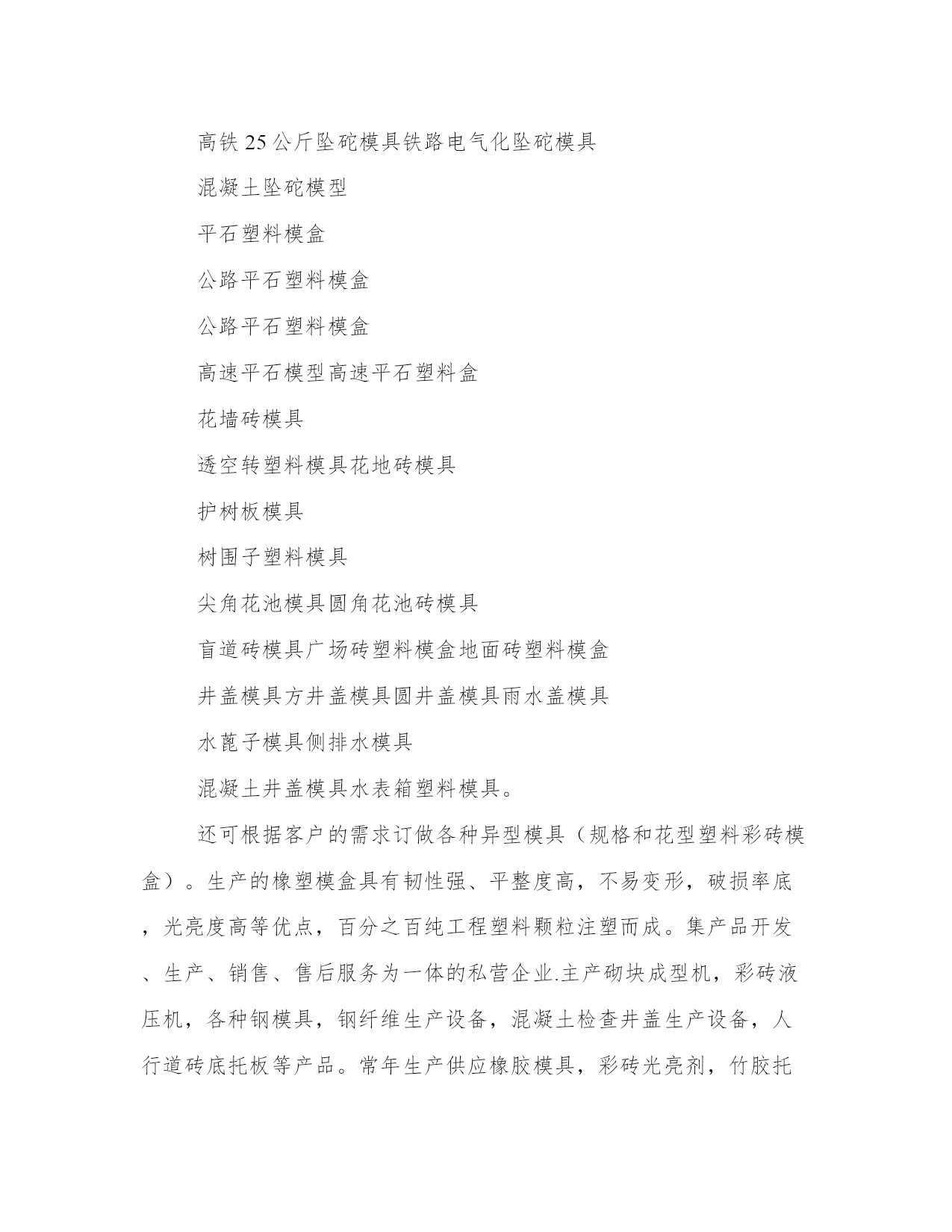 高铁25公斤坠砣模具铁路电气化坠砣模具

混凝土坠砣模型

平石塑料模盒

公路平石塑料模盒

公路平石塑料模盒

高速平石模型高速平石塑料盒

花墙砖模具

透空转塑料模具花地砖模具

护树板模具

树围子塑料模具

尖角花池模具圆角花池砖模具

盲道砖模具广场砖塑料模盒地面砖塑料模盒

井盖模具方井盖模具圆井盖模具雨水盖模具

水蓖子模具侧排水模具

混凝土井盖模具水表箱塑料模具。

还可根据客户的需求订做各种异型模具（规格和花型塑料彩砖模盒）。生产的橡塑模盒具有韧性强、平整度高，不易变形，破损率底，光亮度高等优点，百分之百纯工程塑料颗粒注塑而成。集产品开发、生产、销售、售后服务为一体的私营企业.主产砌块成型机，彩砖液压机，各种钢模具，钢纤维生产设备，混凝土检查井盖生产设备，人行道砖底托板等产品。常年生产供应橡胶模具，彩砖光亮剂，竹胶托